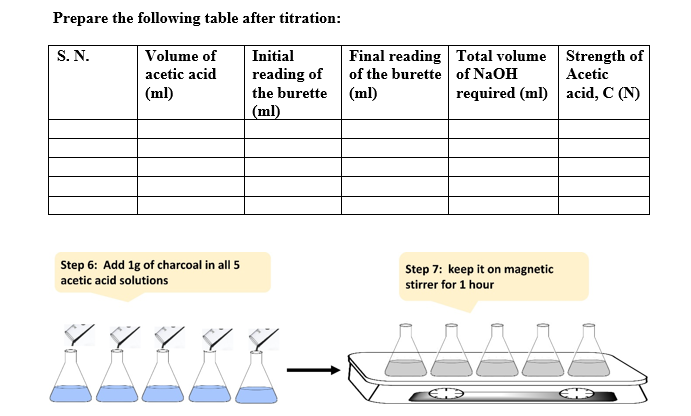 Prepare the following table after titration:

| S. N. | Volume of acetic acid (ml) | Initial reading of the burette (ml) | Final reading of the burette (ml) | Total volume of NaOH required (ml) | Strength of Acetic acid, C (N) |
|---|---|---|---|---|---|
| | | | | | |
| | | | | | |
| | | | | | |
| | | | | | |
| | | | | | |

Step 6: Add 1g of charcoal in all 5 acetic acid solutions

Step 7: keep it on magnetic stirrer for 1 hour